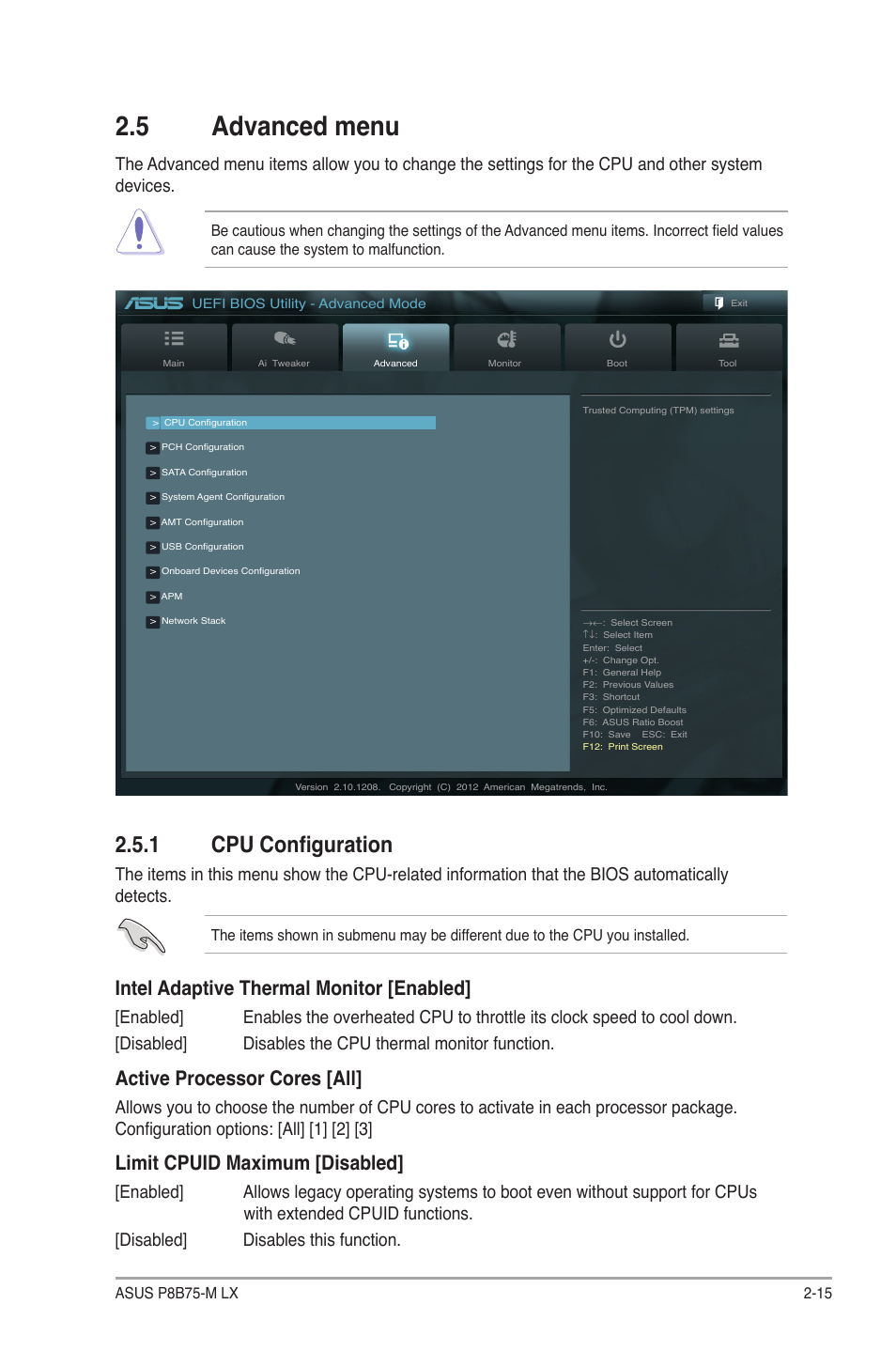 2.5 Advanced menu

The Advanced menu items allow you to change the settings for the CPU and other system devices.

Be cautious when changing the settings of the Advanced menu items. Incorrect field values can cause the system to malfunction.

ASUS UEFI BIOS Utility - Advanced Mode

Exit

Main Ai Tweaker Advanced Monitor Boot Tool

> CPU Configuration
> PCH Configuration
> SATA Configuration
> System Agent Configuration
> AMT Configuration
> USB Configuration
> Onboard Devices Configuration
> APM
> Network Stack

Trusted Computing (TPM) settings

→←: Select Screen
↑↓: Select Item
Enter: Select
+/-: Change Opt.
F1: General Help
F2: Previous Values
F3: Shortcut
F5: Optimized Defaults
F6: ASUS Ratio Boost
F10: Save ESC: Exit
F12: Print Screen

Version 2.10.1208. Copyright (C) 2012 American Megatrends, Inc.

2.5.1 CPU Configuration

The items in this menu show the CPU-related information that the BIOS automatically detects.

The items shown in submenu may be different due to the CPU you installed.

Intel Adaptive Thermal Monitor [Enabled]

[Enabled] Enables the overheated CPU to throttle its clock speed to cool down.

[Disabled] Disables the CPU thermal monitor function.

Active Processor Cores [All]

Allows you to choose the number of CPU cores to activate in each processor package. Configuration options: [All] [1] [2] [3]

Limit CPUID Maximum [Disabled]

[Enabled] Allows legacy operating systems to boot even without support for CPUs with extended CPUID functions.

[Disabled] Disables this function.

ASUS P8B75-M LX 2-15